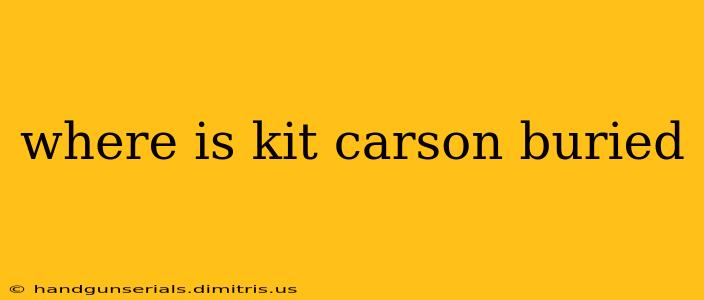 where is kit carson buried

© handgunserials.dimitris.us